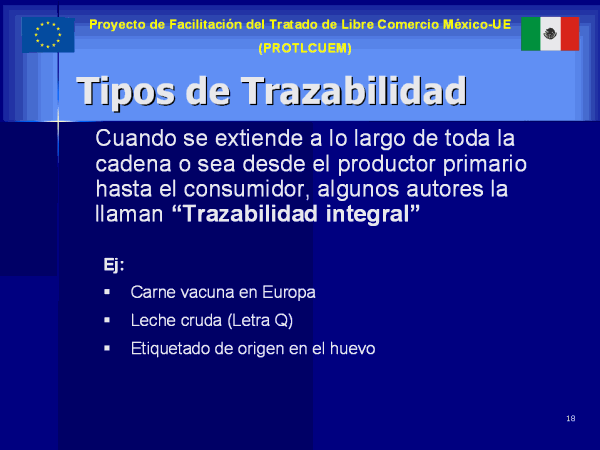 Proyecto de Facilitación del Tratado de Libre Comercio México-UE
(PROTLCUEM)

Tipos de Trazabilidad

Cuando se extiende a lo largo de toda la cadena o sea desde el productor primario hasta el consumidor, algunos autores la llaman "Trazabilidad integral"

Ej:

• Carne vacuna en Europa
• Leche cruda (Letra Q)
• Etiquetado de origen en el huevo

18